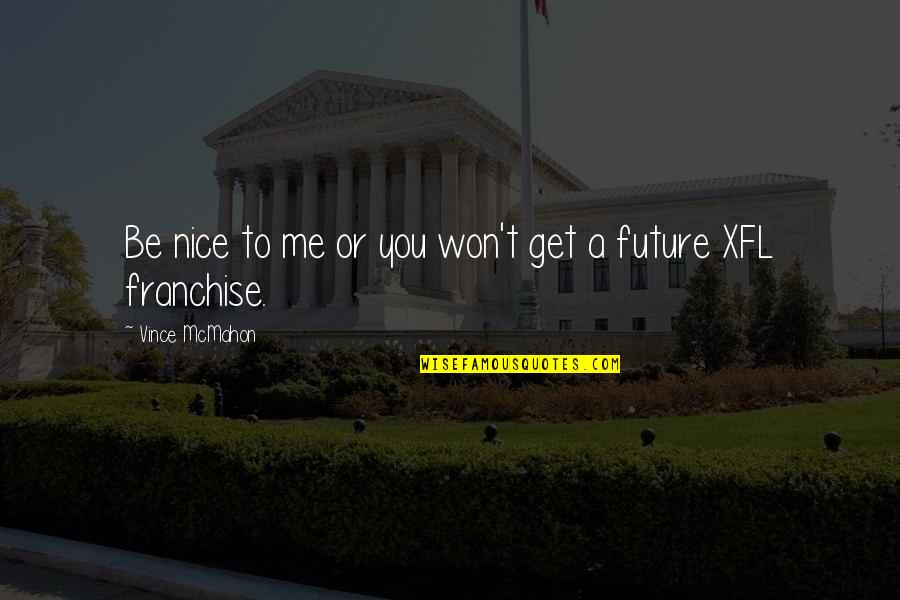 Be nice to me or you won't get a future XFL franchise.

~ Vince McMahon

WISEFAMOUSQUOTES.COM